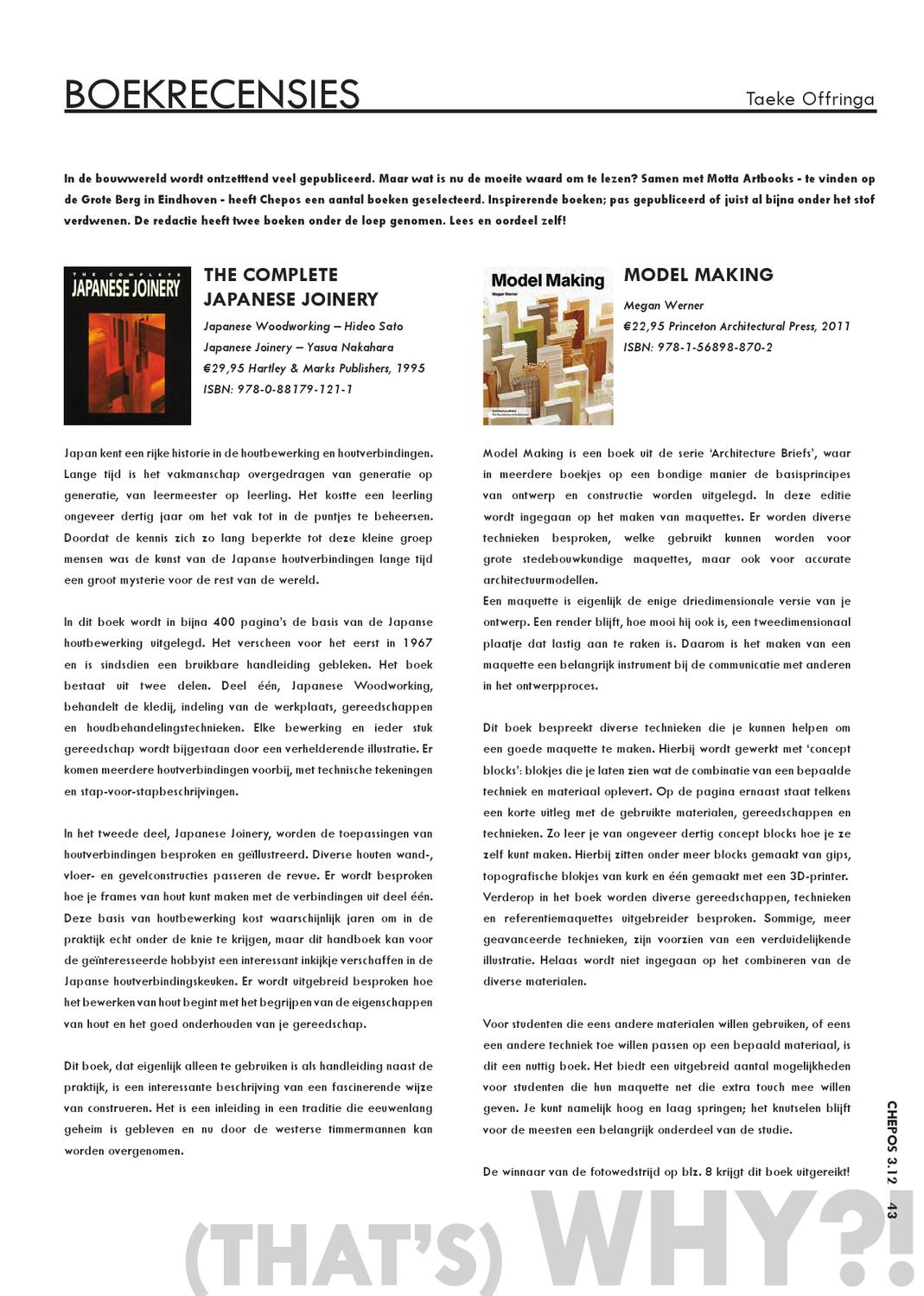 BOEKRECENSIES

Taeke Offringa

In de bouwwereld wordt ontzettend veel gepubliceerd. Maar wat is nu de moeite waard om te lezen? Samen met Motta Artbooks - te vinden op de Grote Berg in Eindhoven - heeft Chepos een aantal boeken geselecteerd. Inspirerende boeken; pas gepubliceerd of juist al bijna onder het stof verdwenen. De redactie heeft twee boeken onder de loep genomen. Lees en oordeel zelf!

THE COMPLETE JAPANESE JOINERY

THE COMPLETE JAPANESE JOINERY

Japanese Woodworking – Hideo Sato
Japanese Joinery – Yasua Nakahara
€29,95 Hartley & Marks Publishers, 1995
ISBN: 978-0-88179-121-1

Japan kent een rijke historie in de houtbewerking en houtverbindingen. Lange tijd is het vakmanschap overgedragen van generatie op generatie, van leermeester op leerling. Het kostte een leerling ongeveer dertig jaar om het vak tot in de puntjes te beheersen. Doordat de kennis zich zo lang beperkte tot deze kleine groep mensen was de kunst van de Japanse houtverbindingen lange tijd een groot mysterie voor de rest van de wereld.

In dit boek wordt in bijna 400 pagina's de basis van de Japanse houtbewerking uitgelegd. Het verscheen voor het eerst in 1967 en is sindsdien een bruikbare handleiding gebleken. Het boek bestaat uit twee delen. Deel één, Japanese Woodworking, behandelt de kledij, indeling van de werkplaats, gereedschappen en houdbehandelingstechnieken. Elke bewerking en ieder stuk gereedschap wordt bijgestaan door een verhelderende illustratie. Er komen meerdere houtverbindingen voorbij, met technische tekeningen en stap-voor-stapbeschrijvingen.

In het tweede deel, Japanese Joinery, worden de toepassingen van houtverbindingen besproken en geïllustreerd. Diverse houten wand-, vloer- en gevelconstructies passeren de revue. Er wordt besproken hoe je frames van hout kunt maken met de verbindingen uit deel één. Deze basis van houtbewerking kost waarschijnlijk jaren om in de praktijk echt onder de knie te krijgen, maar dit handboek kan voor de geïnteresseerde hobbyist een interessant inkijkje verschaffen in de Japanse houtverbindingskeuken. Er wordt uitgebreid besproken hoe het bewerken van hout begint met het begrijpen van de eigenschappen van hout en het goed onderhouden van je gereedschap.

Dit boek, dat eigenlijk alleen te gebruiken is als handleiding naast de praktijk, is een interessante beschrijving van een fascinerende wijze van construeren. Het is een inleiding in een traditie die eeuwenlang geheim is gebleven en nu door de westerse timmermannen kan worden overgenomen.

Model Making
Megan Werner

MODEL MAKING

Megan Werner
€22,95 Princeton Architectural Press, 2011
ISBN: 978-1-56898-870-2

Model Making is een boek uit de serie 'Architecture Briefs', waar in meerdere boekjes op een bondige manier de basisprincipes van ontwerp en constructie worden uitgelegd. In deze editie wordt ingegaan op het maken van maquettes. Er worden diverse technieken besproken, welke gebruikt kunnen worden voor grote stedebouwkundige maquettes, maar ook voor accurate architectuurmodellen.
Een maquette is eigenlijk de enige driedimensionale versie van je ontwerp. Een render blijft, hoe mooi hij ook is, een tweedimensionaal plaatje dat lastig aan te raken is. Daarom is het maken van een maquette een belangrijk instrument bij de communicatie met anderen in het ontwerpproces.

Dit boek bespreekt diverse technieken die je kunnen helpen om een goede maquette te maken. Hierbij wordt gewerkt met 'concept blocks': blokjes die je laten zien wat de combinatie van een bepaalde techniek en materiaal oplevert. Op de pagina ernaast staat telkens een korte uitleg met de gebruikte materialen, gereedschappen en technieken. Zo leer je van ongeveer dertig concept blocks hoe je ze zelf kunt maken. Hierbij zitten onder meer blocks gemaakt van gips, topografische blokjes van kurk en één gemaakt met een 3D-printer. Verderop in het boek worden diverse gereedschappen, technieken en referentiemaquettes uitgebreider besproken. Sommige, meer geavanceerde technieken, zijn voorzien van een verduidelijkende illustratie. Helaas wordt niet ingegaan op het combineren van de diverse materialen.

Voor studenten die eens andere materialen willen gebruiken, of eens een andere techniek toe willen passen op een bepaald materiaal, is dit een nuttig boek. Het biedt een uitgebreid aantal mogelijkheden voor studenten die hun maquette net die extra touch mee willen geven. Je kunt namelijk hoog en laag springen; het knutselen blijft voor de meesten een belangrijk onderdeel van de studie.

De winnaar van de fotowedstrijd op blz. 8 krijgt dit boek uitgereikt!

CHEPOS 3.12 43

(THAT'S) WHY?!